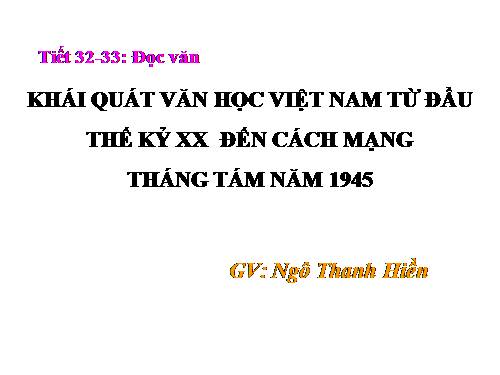 Tiết 32-33: Đọc văn

KHÁI QUÁT VĂN HỌC VIỆT NAM TỪ ĐẦU THẾ KỶ XX ĐẾN CÁCH MẠNG THÁNG TÁM NĂM 1945

GV: Ngô Thanh Hiền